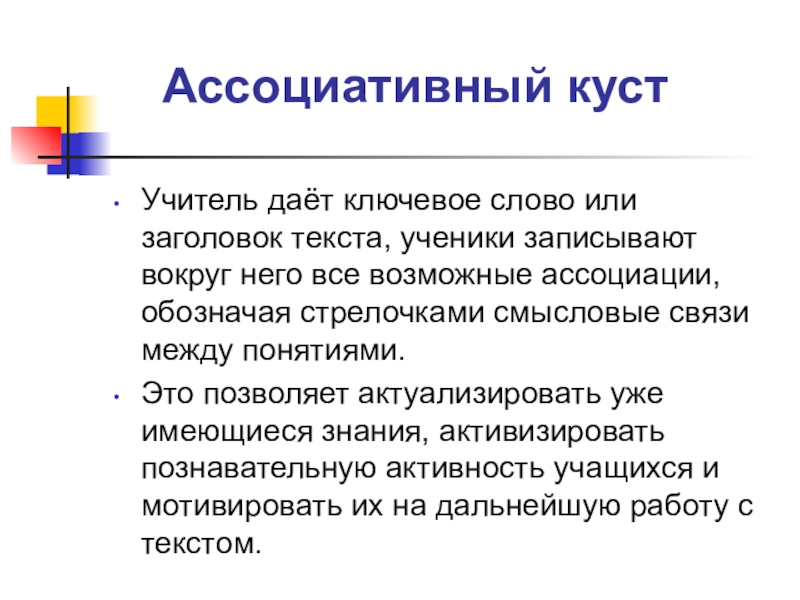 Ассоциативный куст

• Учитель даёт ключевое слово или заголовок текста, ученики записывают вокруг него все возможные ассоциации, обозначая стрелочками смысловые связи между понятиями.

• Это позволяет актуализировать уже имеющиеся знания, активизировать познавательную активность учащихся и мотивировать их на дальнейшую работу с текстом.